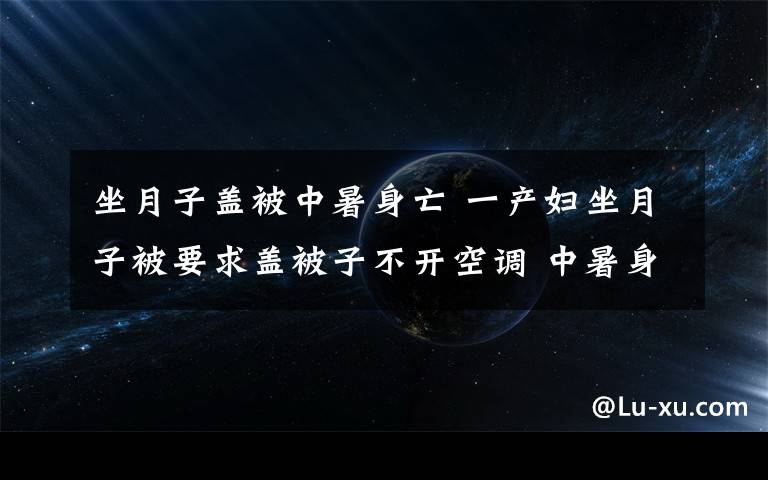 坐月子盖被中暑身亡 一产妇坐月子被要求盖被子不开空调 中暑身

@Lu-xu.com